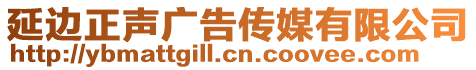 延边正声广告传媒有限公司
http://ybmattgill.cn.coovee.com